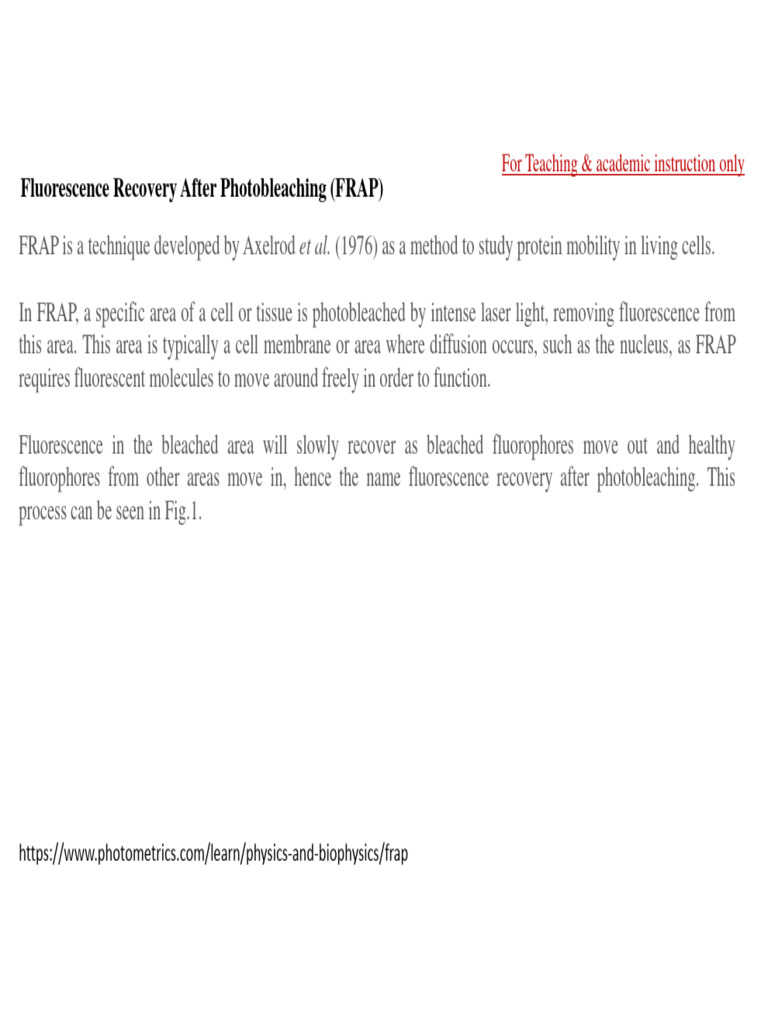 For Teaching & academic instruction only

Fluorescence Recovery After Photobleaching (FRAP)

FRAP is a technique developed by Axelrod et al. (1976) as a method to study protein mobility in living cells.

In FRAP, a specific area of a cell or tissue is photobleached by intense laser light, removing fluorescence from this area. This area is typically a cell membrane or area where diffusion occurs, such as the nucleus, as FRAP requires fluorescent molecules to move around freely in order to function.

Fluorescence in the bleached area will slowly recover as bleached fluorophores move out and healthy fluorophores from other areas move in, hence the name fluorescence recovery after photobleaching. This process can be seen in Fig.1.

https://www.photometrics.com/learn/physics-and-biophysics/frap